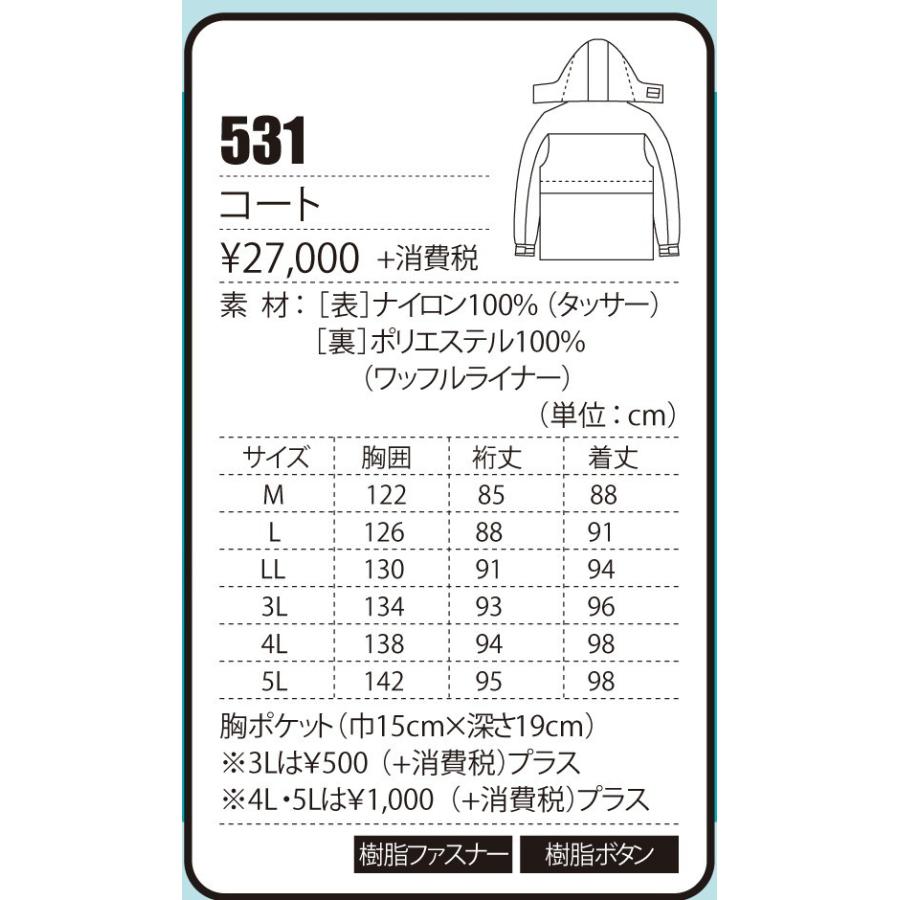 531

コート

¥27,000 +消費税

素 材：［表］ナイロン100％（タッサー）
［裏］ポリエステル100％
（ワッフルライナー）

（単位：cm）

| サイズ | 胸囲 | 裄丈 | 着丈 |
|---|---|---|---|
| M | 122 | 85 | 88 |
| L | 126 | 88 | 91 |
| LL | 130 | 91 | 94 |
| 3L | 134 | 93 | 96 |
| 4L | 138 | 94 | 98 |
| 5L | 142 | 95 | 98 |

胸ポケット（巾15cm×深さ19cm）
※3Lは¥500（+消費税）プラス
※4L・5Lは¥1,000（+消費税）プラス

樹脂ファスナー 樹脂ボタン